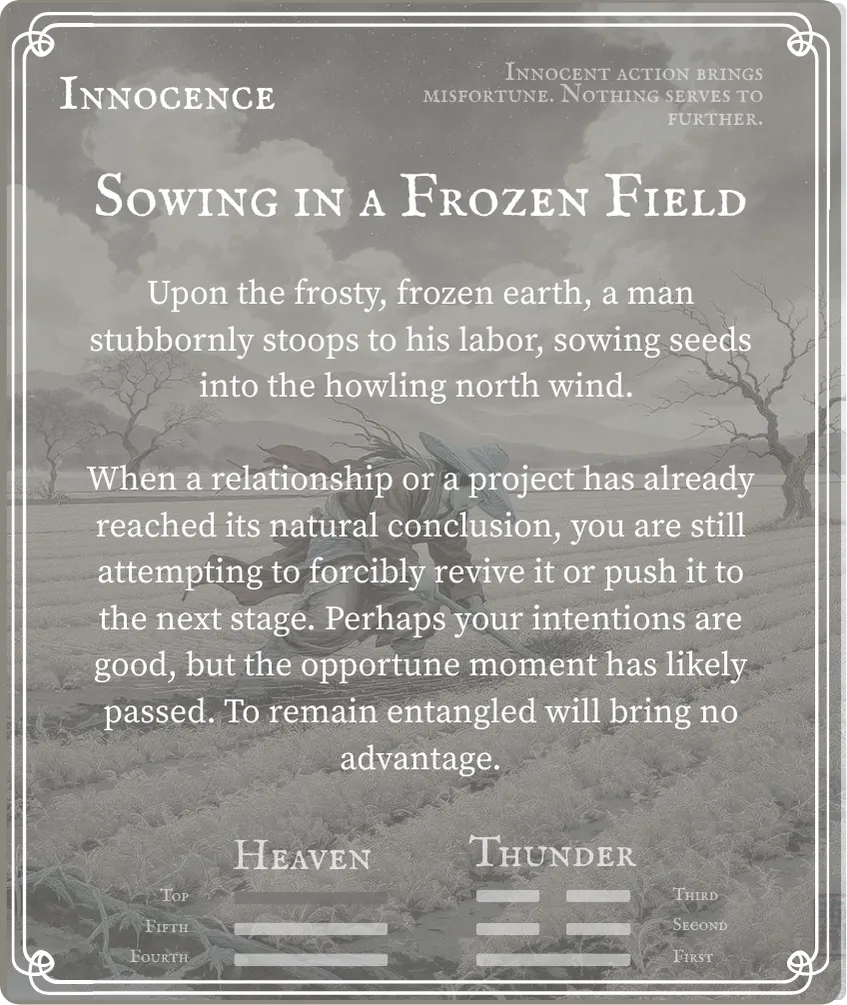 Innocence

Innocent action brings misfortune. Nothing serves to further.

Sowing in a Frozen Field

Upon the frosty, frozen earth, a man stubbornly stoops to his labor, sowing seeds into the howling north wind.

When a relationship or a project has already reached its natural conclusion, you are still attempting to forcibly revive it or push it to the next stage. Perhaps your intentions are good, but the opportune moment has likely passed. To remain entangled will bring no advantage.

Heaven

Top
Fifth
Fourth

Thunder

Third
Second
First